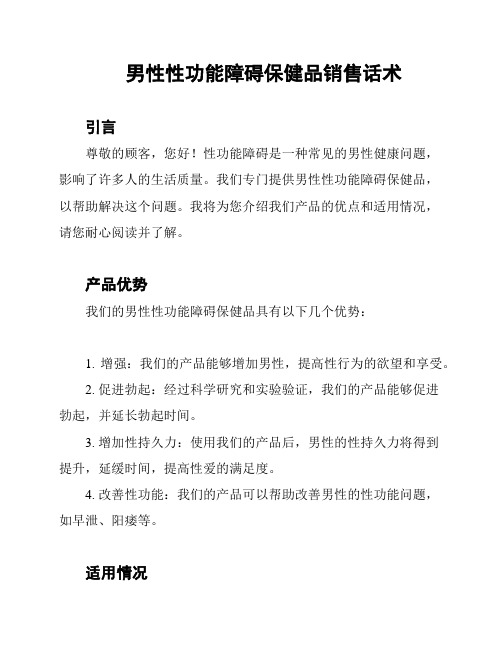 男性性功能障碍保健品销售话术

引言

尊敬的顾客，您好！性功能障碍是一种常见的男性健康问题，影响了许多人的生活质量。我们专门提供男性性功能障碍保健品，以帮助解决这个问题。我将为您介绍我们产品的优点和适用情况，请您耐心阅读并了解。

产品优势

我们的男性性功能障碍保健品具有以下几个优势：

1. 增强：我们的产品能够增加男性，提高性行为的欲望和享受。

2. 促进勃起：经过科学研究和实验验证，我们的产品能够促进勃起，并延长勃起时间。

3. 增加性持久力：使用我们的产品后，男性的性持久力将得到提升，延缓时间，提高性爱的满足度。

4. 改善性功能：我们的产品可以帮助改善男性的性功能问题，如早泄、阳痿等。

适用情况